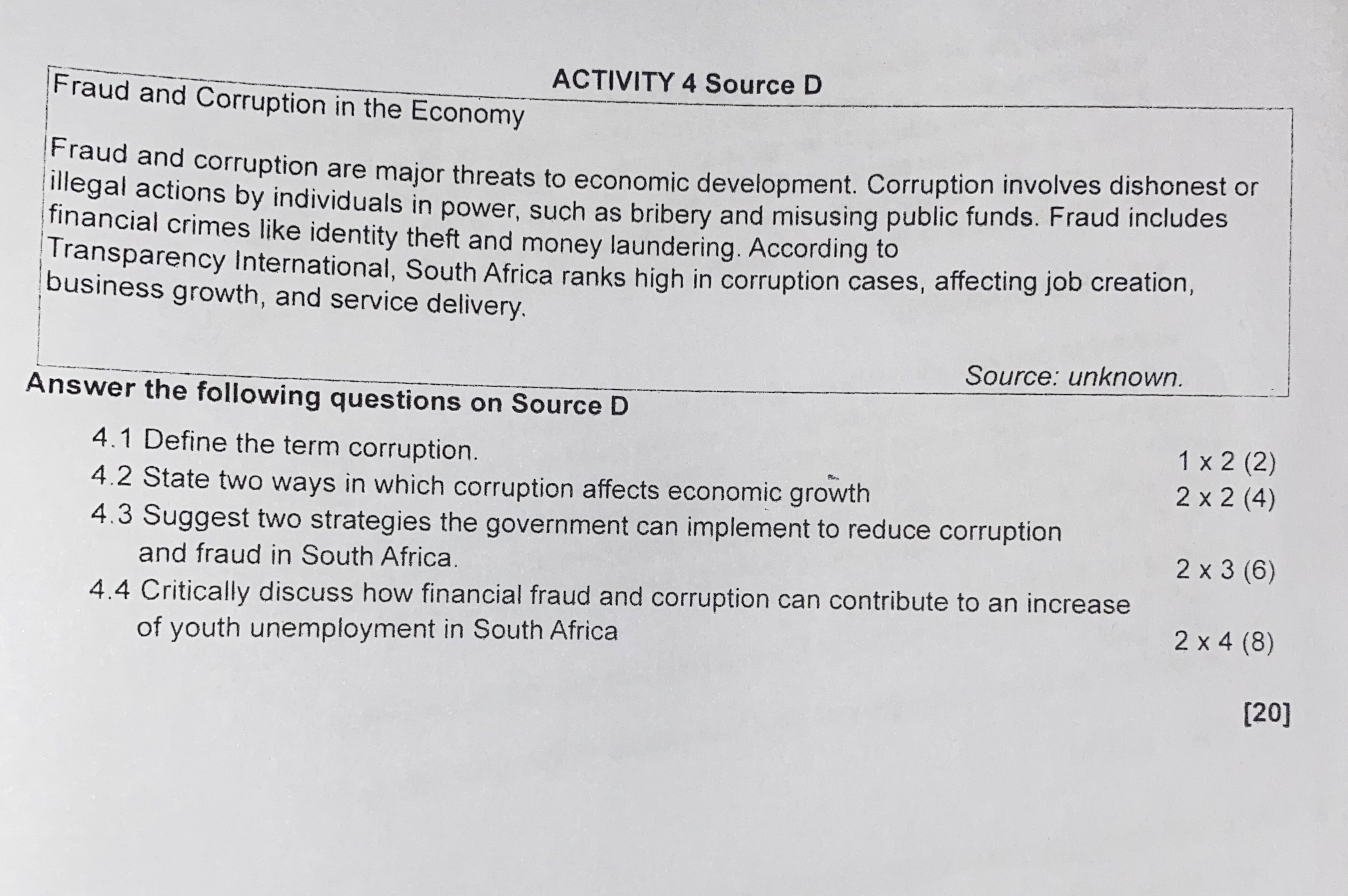 ACTIVITY 4 Source D

Fraud and Corruption in the Economy

Fraud and corruption are major threats to economic development. Corruption involves dishonest or illegal actions by individuals in power, such as bribery and misusing public funds. Fraud includes financial crimes like identity theft and money laundering. According to Transparency International, South Africa ranks high in corruption cases, affecting job creation, business growth, and service delivery.

Source: unknown.

Answer the following questions on Source D

4.1 Define the term corruption. 1 x 2 (2)
4.2 State two ways in which corruption affects economic growth 2 x 2 (4)
4.3 Suggest two strategies the government can implement to reduce corruption and fraud in South Africa. 2 x 3 (6)
4.4 Critically discuss how financial fraud and corruption can contribute to an increase of youth unemployment in South Africa 2 x 4 (8)

[20]